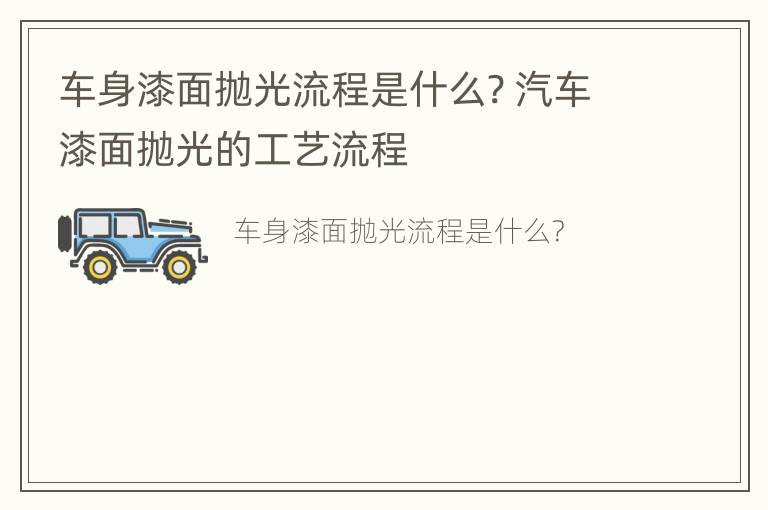 车身漆面抛光流程是什么? 汽车漆面抛光的工艺流程

车身漆面抛光流程是什么?